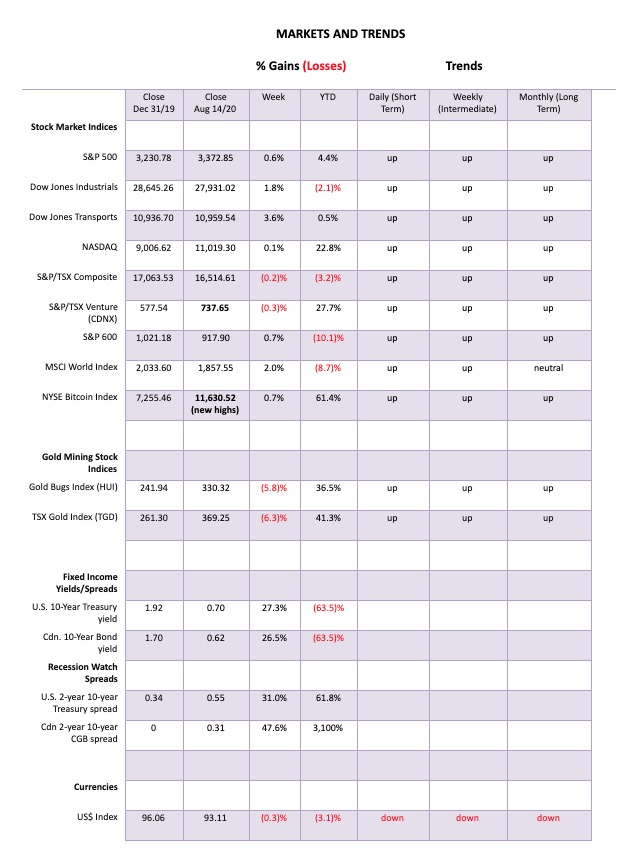 MARKETS AND TRENDS

% Gains (Losses) Trends

| | Close Dec 31/19 | Close Aug 14/20 | Week | YTD | Daily (Short Term) | Weekly (Intermediate) | Monthly (Long Term) |
|---|---|---|---|---|---|---|---|
| Stock Market Indices | | | | | | | |
| S&P 500 | 3,230.78 | 3,372.85 | 0.6% | 4.4% | up | up | up |
| Dow Jones Industrials | 28,645.26 | 27,931.02 | 1.8% | (2.1)% | up | up | up |
| Dow Jones Transports | 10,936.70 | 10,959.54 | 3.6% | 0.5% | up | up | up |
| NASDAQ | 9,006.62 | 11,019.30 | 0.1% | 22.8% | up | up | up |
| S&P/TSX Composite | 17,063.53 | 16,514.61 | (0.2)% | (3.2)% | up | up | up |
| S&P/TSX Venture (CDNX) | 577.54 | 737.65 | (0.3)% | 27.7% | up | up | up |
| S&P 600 | 1,021.18 | 917.90 | 0.7% | (10.1)% | up | up | up |
| MSCI World Index | 2,033.60 | 1,857.55 | 2.0% | (8.7)% | up | up | neutral |
| NYSE Bitcoin Index | 7,255.46 | 11,630.52 (new highs) | 0.7% | 61.4% | up | up | up |
| | | | | | | | |
| Gold Mining Stock Indices | | | | | | | |
| Gold Bugs Index (HUI) | 241.94 | 330.32 | (5.8)% | 36.5% | up | up | up |
| TSX Gold Index (TGD) | 261.30 | 369.25 | (6.3)% | 41.3% | up | up | up |
| | | | | | | | |
| Fixed Income Yields/Spreads | | | | | | | |
| U.S. 10-Year Treasury yield | 1.92 | 0.70 | 27.3% | (63.5)% | | | |
| Cdn. 10-Year Bond yield | 1.70 | 0.62 | 26.5% | (63.5)% | | | |
| Recession Watch Spreads | | | | | | | |
| U.S. 2-year 10-year Treasury spread | 0.34 | 0.55 | 31.0% | 61.8% | | | |
| Cdn 2-year 10-year CGB spread | 0 | 0.31 | 47.6% | 3,100% | | | |
| | | | | | | | |
| Currencies | | | | | | | |
| US$ Index | 96.06 | 93.11 | (0.3)% | (3.1)% | down | down | down |